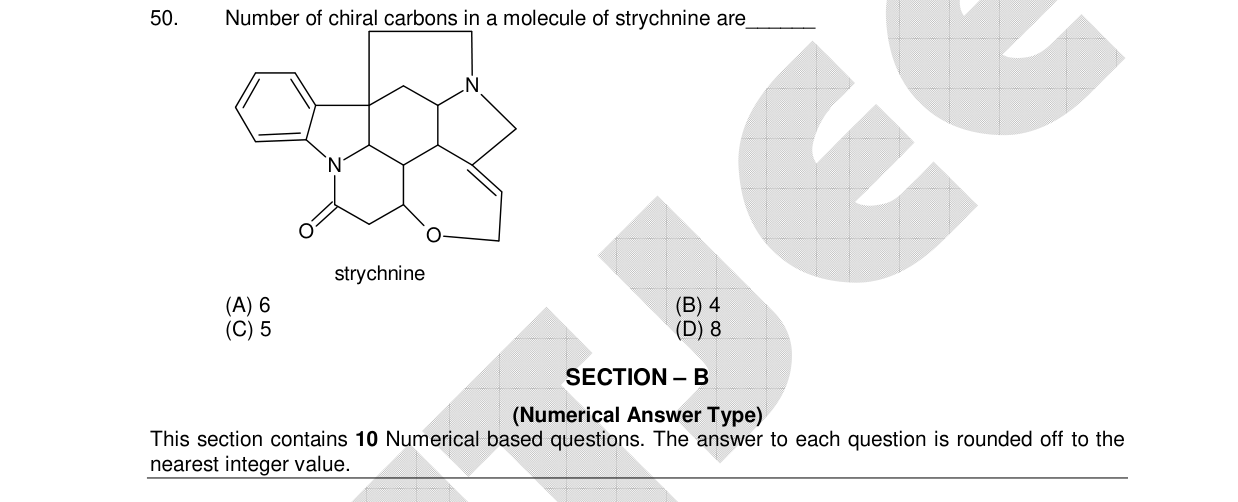 50. Number of chiral carbons in a molecule of strychnine are______

N
N
O
O

strychnine

(A) 6
(B) 4
(C) 5
(D) 8

SECTION – B

(Numerical Answer Type)

This section contains **10** Numerical based questions. The answer to each question is rounded off to the nearest integer value.